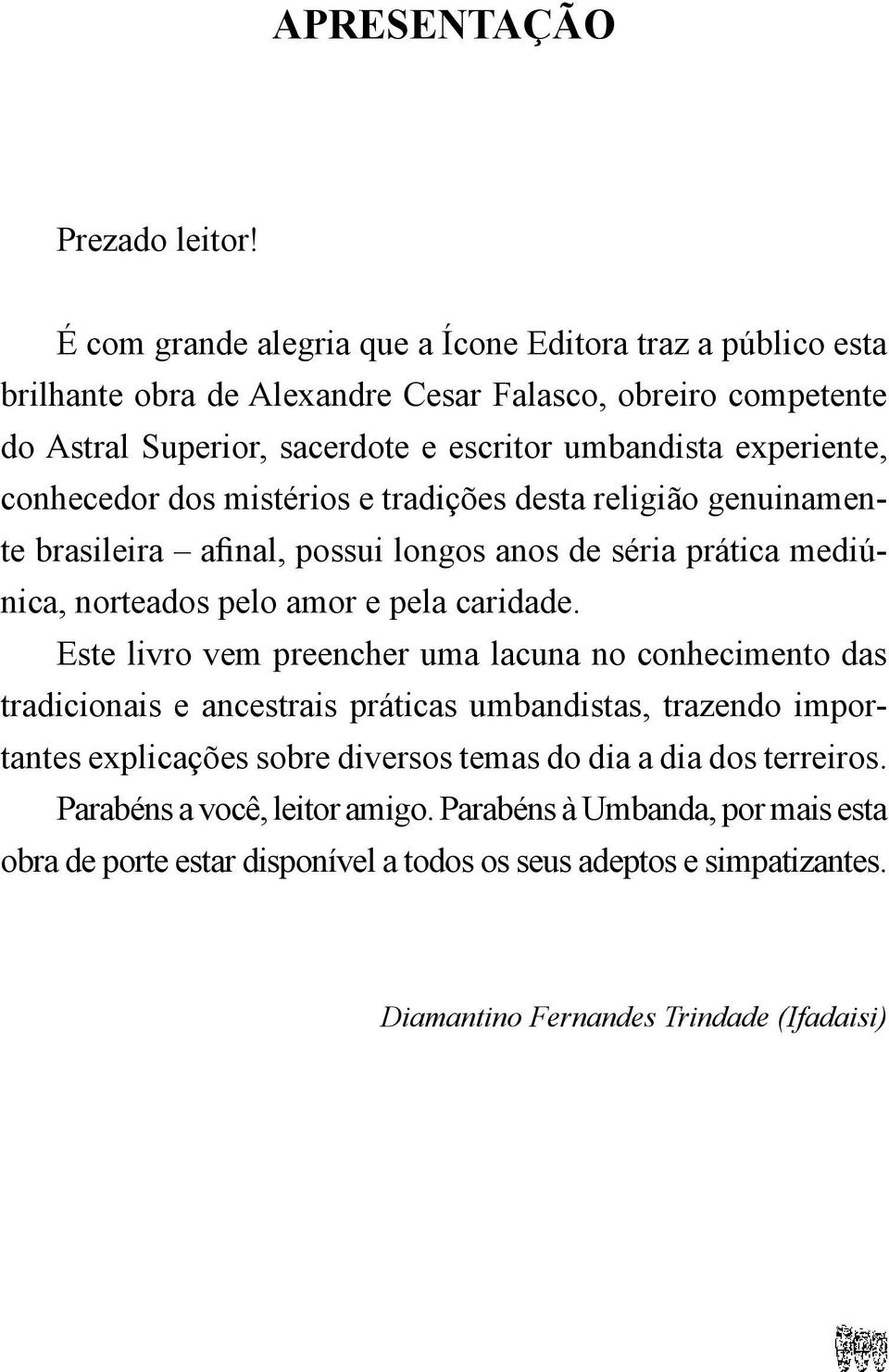 APRESENTAÇÃO

Prezado leitor!

É com grande alegria que a Ícone Editora traz a público esta brilhante obra de Alexandre Cesar Falasco, obreiro competente do Astral Superior, sacerdote e escritor umbandista experiente, conhecedor dos mistérios e tradições desta religião genuinamente brasileira – afinal, possui longos anos de séria prática mediúnica, norteados pelo amor e pela caridade.

Este livro vem preencher uma lacuna no conhecimento das tradicionais e ancestrais práticas umbandistas, trazendo importantes explicações sobre diversos temas do dia a dia dos terreiros.

Parabéns a você, leitor amigo. Parabéns à Umbanda, por mais esta obra de porte estar disponível a todos os seus adeptos e simpatizantes.

Diamantino Fernandes Trindade (Ifadaisi)